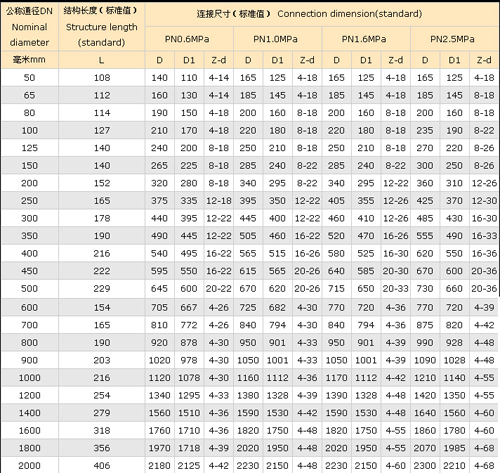 | 公称通径DN Nominal diameter | 结构长度（标准值） Structure length (standard) | 连接尺寸（标准值） Connection dimension(standard) | | | | | | | | | | | |
|---|---|---|---|---|---|---|---|---|---|---|---|---|---|
| | | PN0.6MPa | | | PN1.0MPa | | | PN1.6MPa | | | PN2.5MPa | | |
| 毫米mm | L | D | D1 | Z-d | D | D1 | Z-d | D | D1 | Z-d | D | D1 | Z-d |
| 50 | 108 | 140 | 110 | 4-14 | 165 | 125 | 4-18 | 165 | 125 | 4-18 | 165 | 125 | 4-18 |
| 65 | 112 | 160 | 130 | 4-14 | 185 | 145 | 4-18 | 185 | 145 | 4-18 | 185 | 145 | 8-18 |
| 80 | 114 | 190 | 150 | 4-18 | 200 | 160 | 8-18 | 200 | 160 | 8-18 | 200 | 160 | 8-18 |
| 100 | 127 | 210 | 170 | 4-18 | 220 | 180 | 8-18 | 220 | 180 | 8-18 | 235 | 190 | 8-22 |
| 125 | 140 | 240 | 200 | 8-18 | 250 | 210 | 8-18 | 250 | 210 | 8-18 | 270 | 220 | 8-26 |
| 150 | 140 | 265 | 225 | 8-18 | 285 | 240 | 8-22 | 285 | 240 | 8-22 | 300 | 250 | 8-26 |
| 200 | 152 | 320 | 280 | 8-18 | 340 | 295 | 8-22 | 340 | 295 | 12-22 | 360 | 310 | 12-26 |
| 250 | 165 | 375 | 335 | 12-18 | 395 | 350 | 12-22 | 405 | 355 | 12-26 | 425 | 370 | 12-30 |
| 300 | 178 | 440 | 395 | 12-22 | 445 | 400 | 12-22 | 460 | 410 | 12-26 | 485 | 430 | 16-30 |
| 350 | 190 | 490 | 445 | 12-22 | 505 | 460 | 16-22 | 520 | 470 | 16-26 | 555 | 490 | 16-33 |
| 400 | 216 | 540 | 495 | 16-22 | 565 | 515 | 16-26 | 580 | 525 | 16-30 | 620 | 550 | 16-36 |
| 450 | 222 | 595 | 550 | 16-22 | 615 | 565 | 20-26 | 640 | 585 | 20-30 | 670 | 600 | 20-36 |
| 500 | 229 | 645 | 600 | 20-22 | 670 | 620 | 20-26 | 715 | 650 | 20-33 | 730 | 660 | 20-36 |
| 600 | 154 | 705 | 667 | 4-26 | 725 | 682 | 4-30 | 770 | 720 | 4-36 | 770 | 720 | 4-39 |
| 700 | 165 | 810 | 772 | 4-26 | 840 | 794 | 4-30 | 840 | 794 | 4-36 | 875 | 820 | 4-42 |
| 800 | 190 | 920 | 878 | 4-30 | 950 | 901 | 4-33 | 950 | 901 | 4-39 | 990 | 928 | 4-48 |
| 900 | 203 | 1020 | 978 | 4-30 | 1050 | 1001 | 4-33 | 1050 | 1001 | 4-39 | 1090 | 1028 | 4-48 |
| 1000 | 216 | 1120 | 1078 | 4-30 | 1160 | 1112 | 4-36 | 1170 | 1112 | 4-42 | 1210 | 1140 | 4-55 |
| 1200 | 254 | 1340 | 1295 | 4-33 | 1380 | 1328 | 4-39 | 1390 | 1328 | 4-48 | 1420 | 1350 | 4-55 |
| 1400 | 279 | 1560 | 1510 | 4-36 | 1590 | 1530 | 4-42 | 1590 | 1530 | 4-48 | 1640 | 1560 | 4-60 |
| 1600 | 318 | 1760 | 1710 | 4-36 | 1820 | 1750 | 4-48 | 1820 | 1750 | 4-55 | 1860 | 1780 | 4-60 |
| 1800 | 356 | 1970 | 1718 | 4-39 | 2020 | 1950 | 4-48 | 2020 | 1950 | 4-55 | 2070 | 1985 | 4-68 |
| 2000 | 406 | 2180 | 2125 | 4-42 | 2230 | 2150 | 4-48 | 2230 | 2150 | 4-60 | 2300 | 2210 | 4-68 |